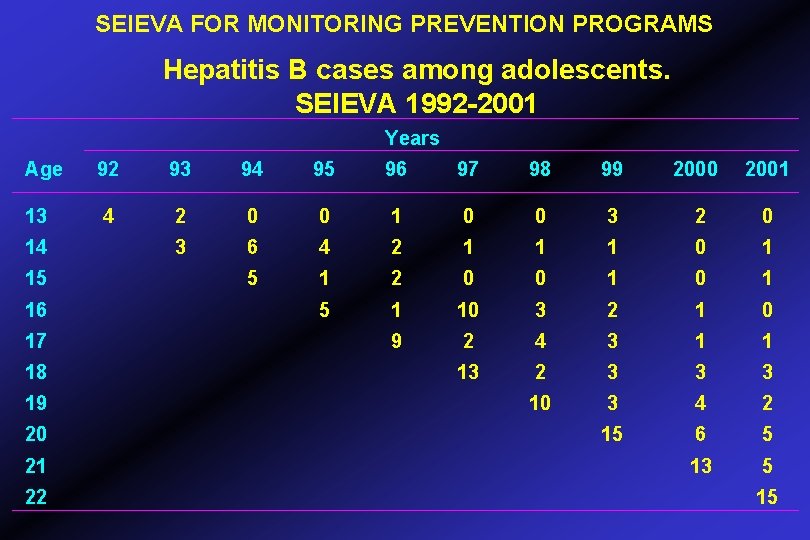 SEIEVA FOR MONITORING PREVENTION PROGRAMS

Hepatitis B cases among adolescents. SEIEVA 1992-2001

Years

| Age | 92 | 93 | 94 | 95 | 96 | 97 | 98 | 99 | 2000 | 2001 |
|---|---|---|---|---|---|---|---|---|---|---|
| 13 | 4 | 2 | 0 | 0 | 1 | 0 | 0 | 3 | 2 | 0 |
| 14 | | 3 | 6 | 4 | 2 | 1 | 1 | 1 | 0 | 1 |
| 15 | | | 5 | 1 | 2 | 0 | 0 | 1 | 0 | 1 |
| 16 | | | | 5 | 1 | 10 | 3 | 2 | 1 | 0 |
| 17 | | | | | 9 | 2 | 4 | 3 | 1 | 1 |
| 18 | | | | | | 13 | 2 | 3 | 3 | 3 |
| 19 | | | | | | | 10 | 3 | 4 | 2 |
| 20 | | | | | | | | 15 | 6 | 5 |
| 21 | | | | | | | | | 13 | 5 |
| 22 | | | | | | | | | | 15 |